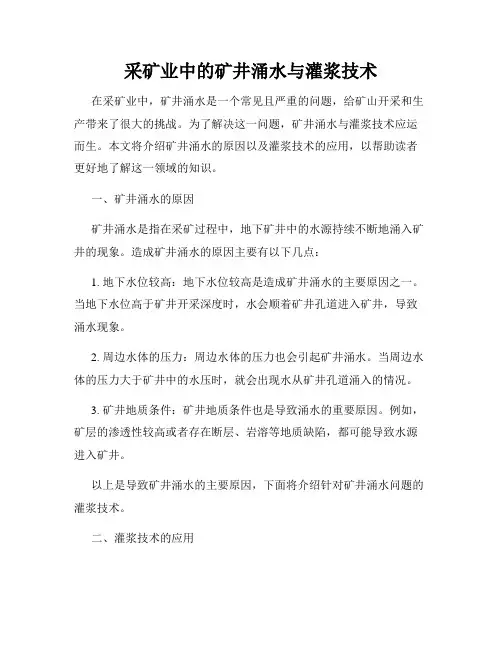 采矿业中的矿井涌水与灌浆技术

在采矿业中，矿井涌水是一个常见且严重的问题，给矿山开采和生产带来了很大的挑战。为了解决这一问题，矿井涌水与灌浆技术应运而生。本文将介绍矿井涌水的原因以及灌浆技术的应用，以帮助读者更好地了解这一领域的知识。

一、矿井涌水的原因

矿井涌水是指在采矿过程中，地下矿井中的水源持续不断地涌入矿井的现象。造成矿井涌水的原因主要有以下几点：

1. 地下水位较高：地下水位较高是造成矿井涌水的主要原因之一。当地下水位高于矿井开采深度时，水会顺着矿井孔道进入矿井，导致涌水现象。

2. 周边水体的压力：周边水体的压力也会引起矿井涌水。当周边水体的压力大于矿井中的水压时，就会出现水从矿井孔道涌入的情况。

3. 矿井地质条件：矿井地质条件也是导致涌水的重要原因。例如，矿层的渗透性较高或者存在断层、岩溶等地质缺陷，都可能导致水源进入矿井。

以上是导致矿井涌水的主要原因，下面将介绍针对矿井涌水问题的灌浆技术。

二、灌浆技术的应用